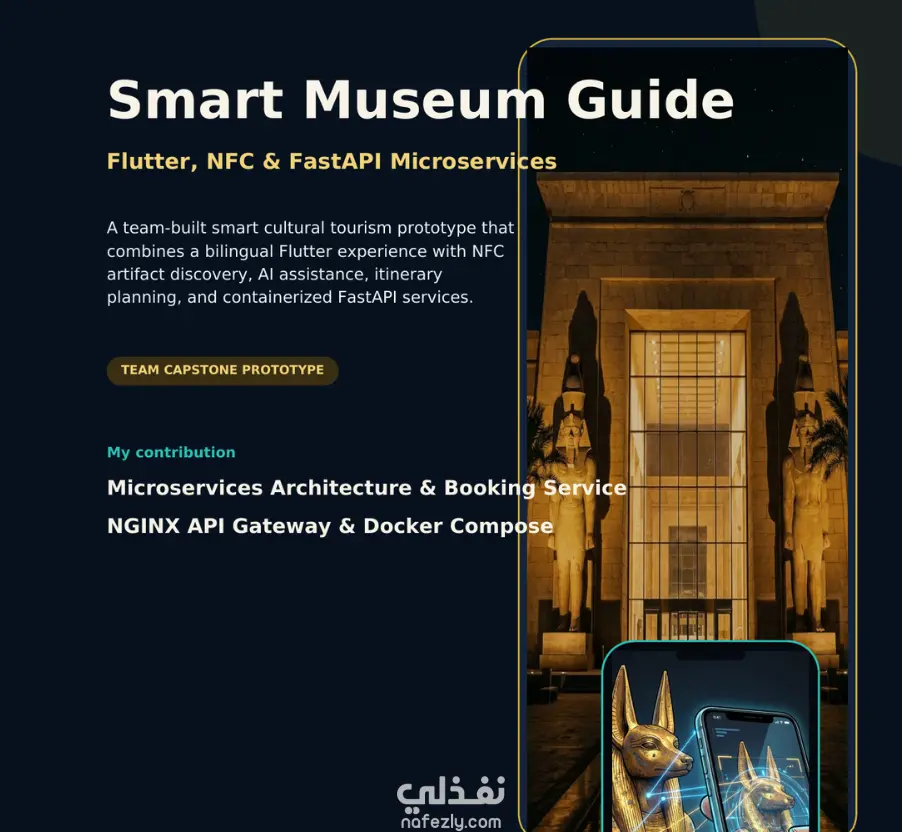 Smart Museum Guide

Flutter, NFC & FastAPI Microservices

A team-built smart cultural tourism prototype that combines a bilingual Flutter experience with NFC artifact discovery, AI assistance, itinerary planning, and containerized FastAPI services.

TEAM CAPSTONE PROTOTYPE

My contribution

Microservices Architecture & Booking Service

NGINX API Gateway & Docker Compose

نفذلي
nafezly.com